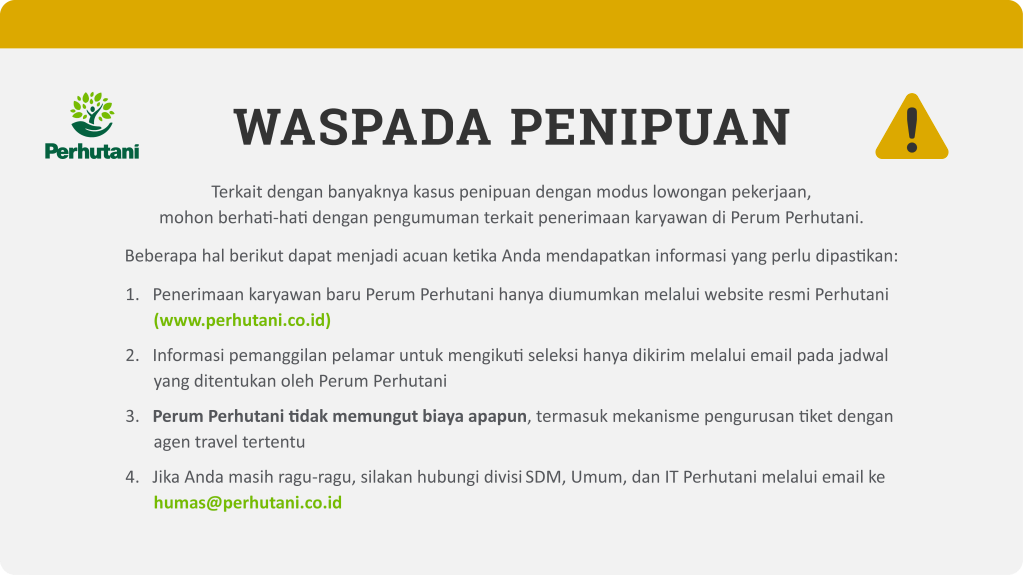 Perhutani

WASPADA PENIPUAN

!

Terkait dengan banyaknya kasus penipuan dengan modus lowongan pekerjaan, mohon berhati-hati dengan pengumuman terkait penerimaan karyawan di Perum Perhutani.

Beberapa hal berikut dapat menjadi acuan ketika Anda mendapatkan informasi yang perlu dipastikan:

1. Penerimaan karyawan baru Perum Perhutani hanya diumumkan melalui website resmi Perhutani (www.perhutani.co.id)

2. Informasi pemanggilan pelamar untuk mengikuti seleksi hanya dikirim melalui email pada jadwal yang ditentukan oleh Perum Perhutani

3. Perum Perhutani tidak memungut biaya apapun, termasuk mekanisme pengurusan tiket dengan agen travel tertentu

4. Jika Anda masih ragu-ragu, silakan hubungi divisi SDM, Umum, dan IT Perhutani melalui email ke humas@perhutani.co.id